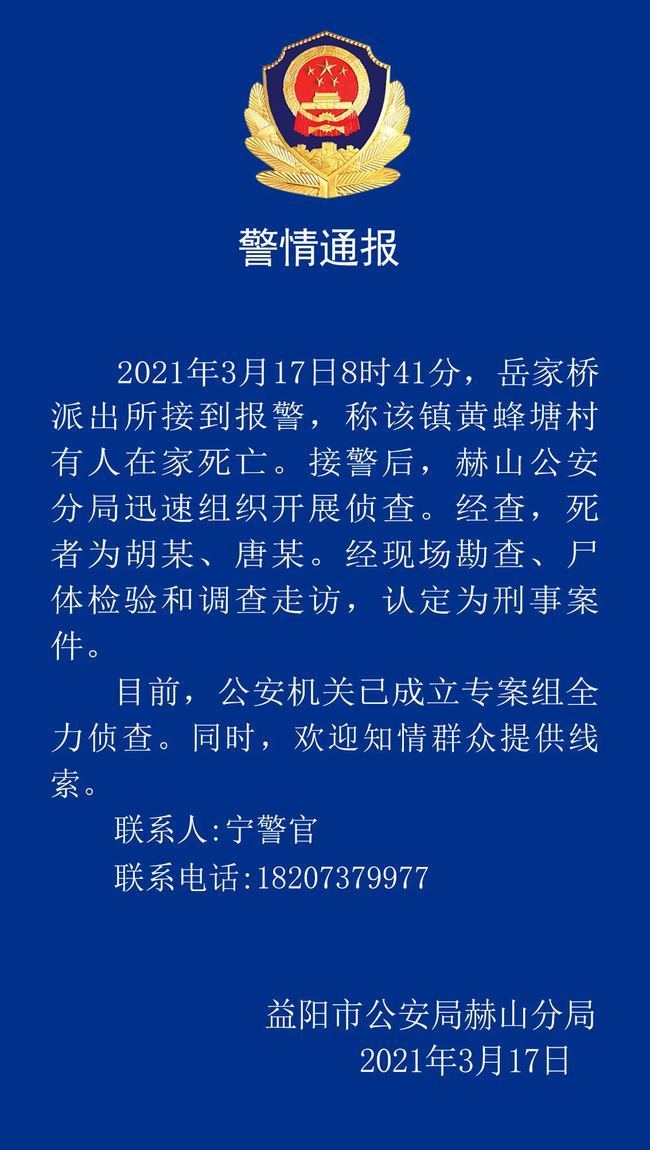 警情通报

2021年3月17日8时41分，岳家桥派出所接到报警，称该镇黄蜂塘村有人在家死亡。接警后，赫山公安分局迅速组织开展侦查。经查，死者为胡某、唐某。经现场勘查、尸体检验和调查走访，认定为刑事案件。

目前，公安机关已成立专案组全力侦查。同时，欢迎知情群众提供线索。

联系人:宁警官

联系电话:18207379977

益阳市公安局赫山分局
2021年3月17日